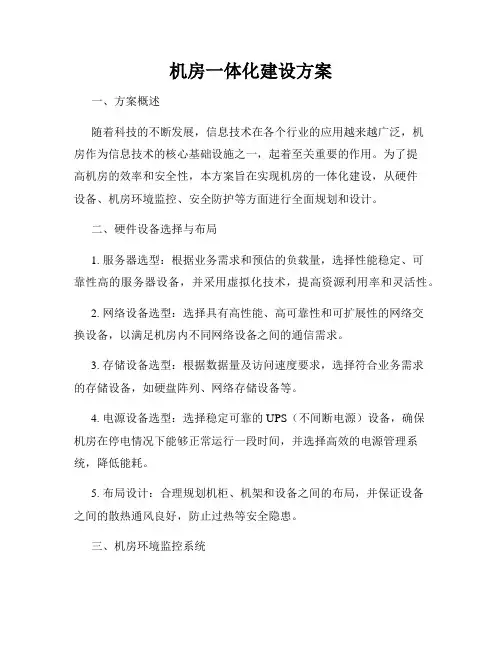 机房一体化建设方案

一、方案概述

随着科技的不断发展，信息技术在各个行业的应用越来越广泛，机房作为信息技术的核心基础设施之一，起着至关重要的作用。为了提高机房的效率和安全性，本方案旨在实现机房的一体化建设，从硬件设备、机房环境监控、安全防护等方面进行全面规划和设计。

二、硬件设备选择与布局

1. 服务器选型：根据业务需求和预估的负载量，选择性能稳定、可靠性高的服务器设备，并采用虚拟化技术，提高资源利用率和灵活性。

2. 网络设备选型：选择具有高性能、高可靠性和可扩展性的网络交换设备，以满足机房内不同网络设备之间的通信需求。

3. 存储设备选型：根据数据量及访问速度要求，选择符合业务需求的存储设备，如硬盘阵列、网络存储设备等。

4. 电源设备选型：选择稳定可靠的 UPS（不间断电源）设备，确保机房在停电情况下能够正常运行一段时间，并选择高效的电源管理系统，降低能耗。

5. 布局设计：合理规划机柜、机架和设备之间的布局，并保证设备之间的散热通风良好，防止过热等安全隐患。

三、机房环境监控系统